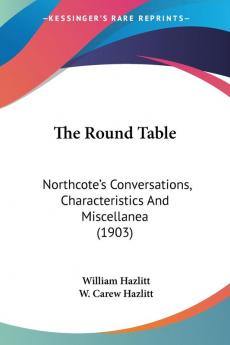 KESSINGER'S RARE REPRINTS

The Round Table

Northcote's Conversations, Characteristics And Miscellanea (1903)

William Hazlitt
W. Carew Hazlitt